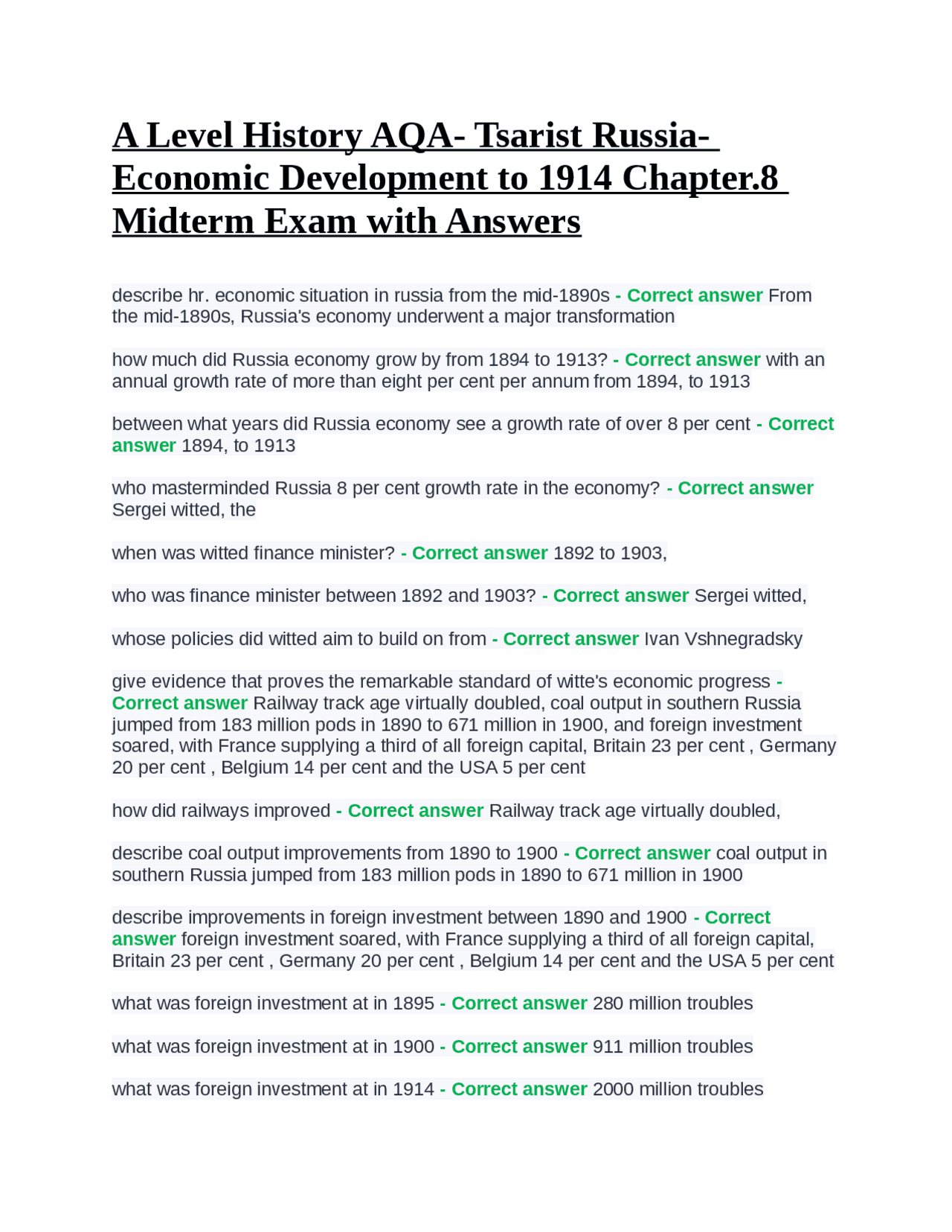 A Level History AQA- Tsarist Russia- Economic Development to 1914 Chapter.8 Midterm Exam with Answers

describe hr. economic situation in russia from the mid-1890s - Correct answer From the mid-1890s, Russia's economy underwent a major transformation

how much did Russia economy grow by from 1894 to 1913? - Correct answer with an annual growth rate of more than eight per cent per annum from 1894, to 1913

between what years did Russia economy see a growth rate of over 8 per cent - Correct answer 1894, to 1913

who masterminded Russia 8 per cent growth rate in the economy? - Correct answer Sergei witted, the

when was witted finance minister? - Correct answer 1892 to 1903,

who was finance minister between 1892 and 1903? - Correct answer Sergei witted,

whose policies did witted aim to build on from - Correct answer Ivan Vshnegradsky

give evidence that proves the remarkable standard of witte's economic progress - Correct answer Railway track age virtually doubled, coal output in southern Russia jumped from 183 million pods in 1890 to 671 million in 1900, and foreign investment soared, with France supplying a third of all foreign capital, Britain 23 per cent , Germany 20 per cent , Belgium 14 per cent and the USA 5 per cent

how did railways improved - Correct answer Railway track age virtually doubled,

describe coal output improvements from 1890 to 1900 - Correct answer coal output in southern Russia jumped from 183 million pods in 1890 to 671 million in 1900

describe improvements in foreign investment between 1890 and 1900 - Correct answer foreign investment soared, with France supplying a third of all foreign capital, Britain 23 per cent , Germany 20 per cent , Belgium 14 per cent and the USA 5 per cent

what was foreign investment at in 1895 - Correct answer 280 million troubles

what was foreign investment at in 1900 - Correct answer 911 million troubles

what was foreign investment at in 1914 - Correct answer 2000 million troubles